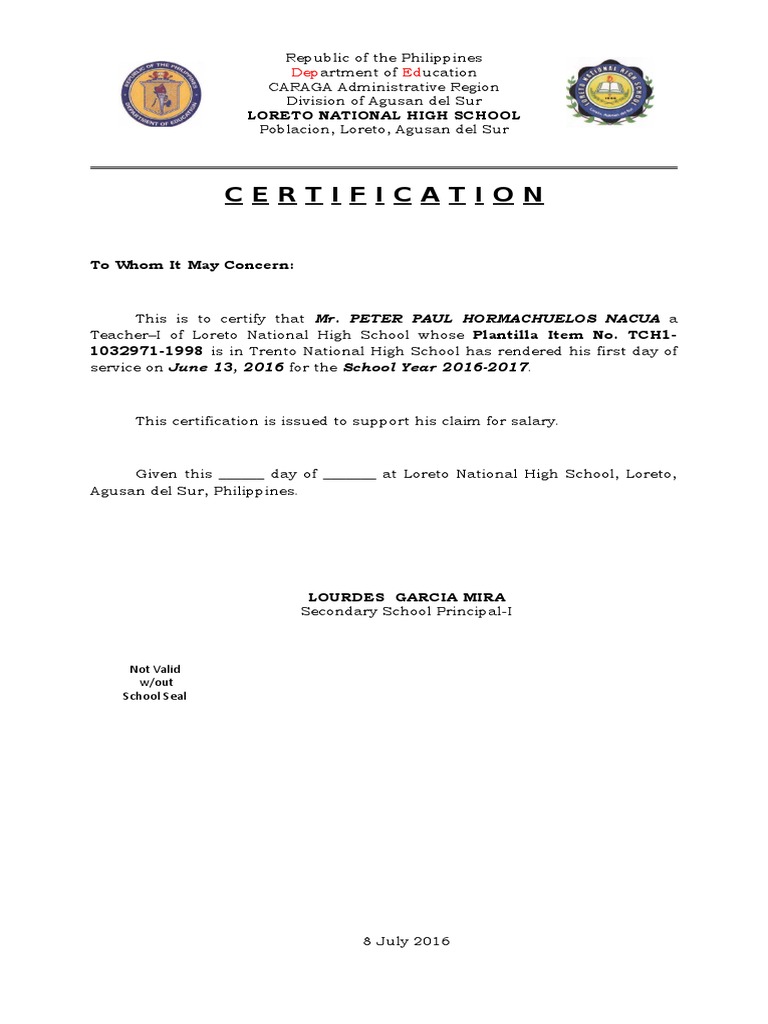 Republic of the Philippines
Department of Education
CARAGA Administrative Region
Division of Agusan del Sur
LORETO NATIONAL HIGH SCHOOL
Poblacion, Loreto, Agusan del Sur

C E R T I F I C A T I O N

To Whom It May Concern:

This is to certify that Mr. PETER PAUL HORMACHUELOS NACUA a Teacher–I of Loreto National High School whose Plantilla Item No. TCH1-1032971-1998 is in Trento National High School has rendered his first day of service on June 13, 2016 for the School Year 2016-2017.

This certification is issued to support his claim for salary.

Given this ______ day of _______ at Loreto National High School, Loreto, Agusan del Sur, Philippines.

LOURDES GARCIA MIRA
Secondary School Principal-I

Not Valid
w/out
School Seal

8 July 2016